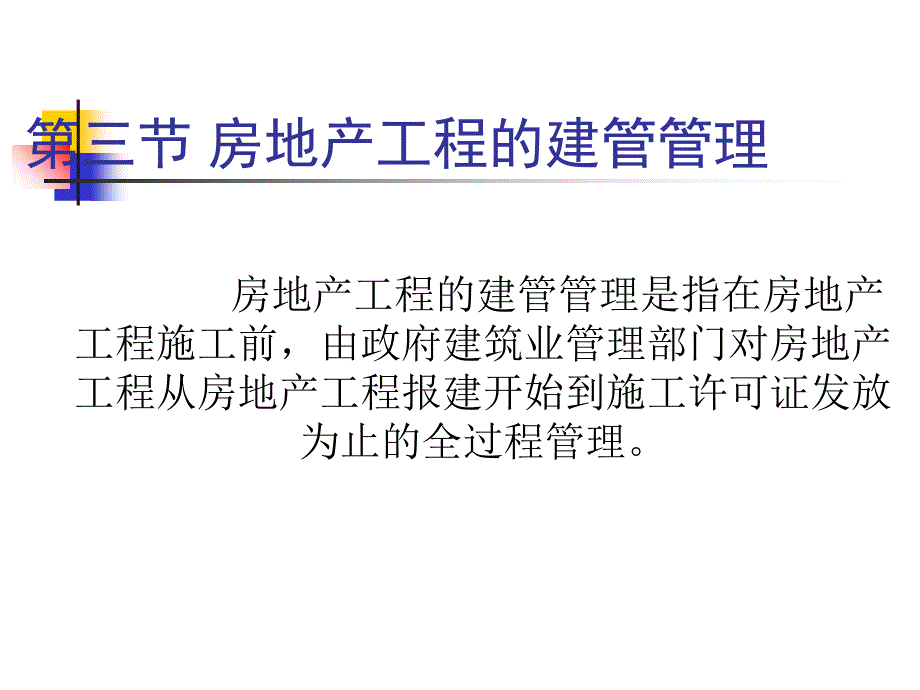 第三节 房地产工程的建管管理

房地产工程的建管管理是指在房地产工程施工前，由政府建筑业管理部门对房地产工程从房地产工程报建开始到施工许可证发放为止的全过程管理。